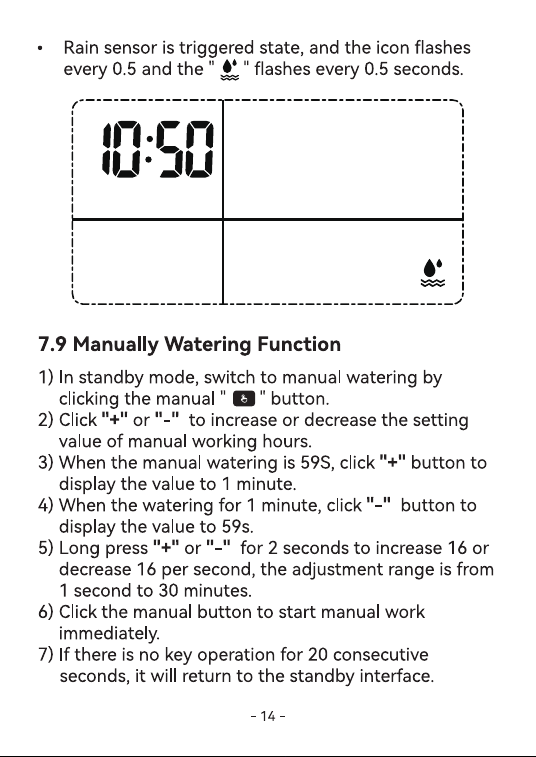 • Rain sensor is triggered state, and the icon flashes every 0.5 and the "  " flashes every 0.5 seconds.

10:50

7.9 Manually Watering Function

1) In standby mode, switch to manual watering by clicking the manual "  " button.
2) Click "+" or "-" to increase or decrease the setting value of manual working hours.
3) When the manual watering is 59S, click "+" button to display the value to 1 minute.
4) When the watering for 1 minute, click "-" button to display the value to 59s.
5) Long press "+" or "-" for 2 seconds to increase 16 or decrease 16 per second, the adjustment range is from 1 second to 30 minutes.
6) Click the manual button to start manual work immediately.
7) If there is no key operation for 20 consecutive seconds, it will return to the standby interface.

- 14 -